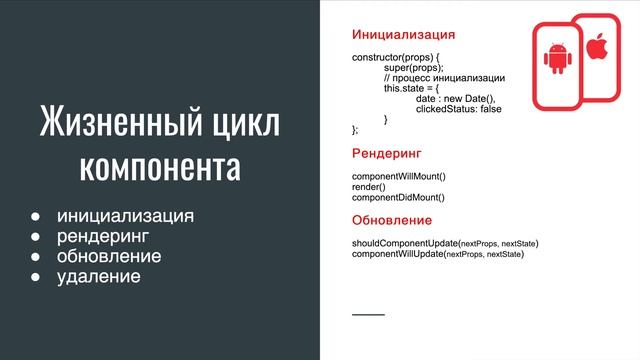 Жизненный цикл компонента

● инициализация
● рендеринг
● обновление
● удаление

Инициализация

constructor(props) {
super(props);
// процесс инициализации
this.state = {
date : new Date(),
clickedStatus: false
}
};

Рендеринг

componentWillMount()
render()
componentDidMount()

Обновление

shouldComponentUpdate(nextProps, nextState)
componentWillUpdate(nextProps, nextState)